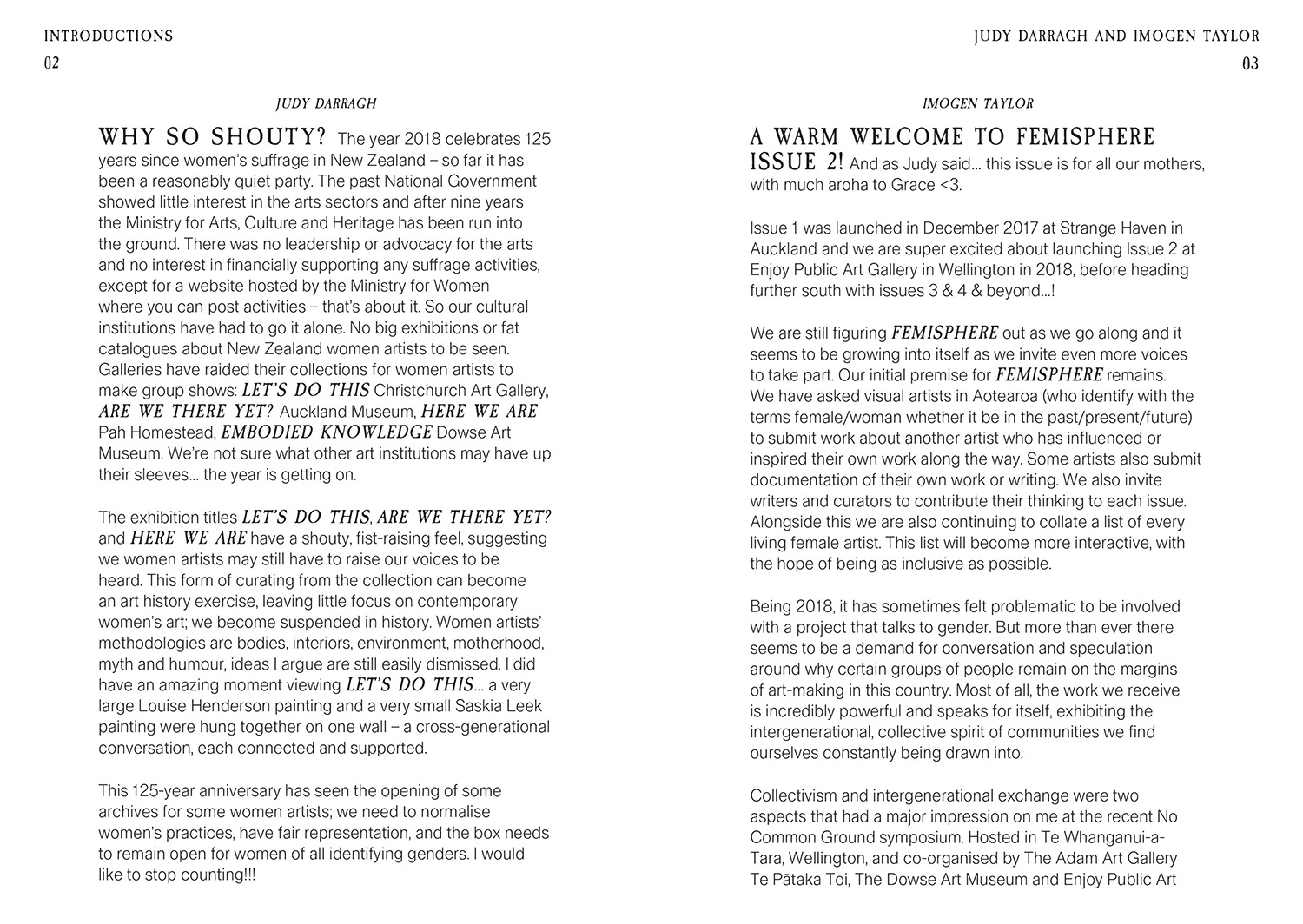 INTRODUCTIONS
02

JUDY DARRAGH

WHY SO SHOUTY? The year 2018 celebrates 125 years since women's suffrage in New Zealand – so far it has been a reasonably quiet party. The past National Government showed little interest in the arts sectors and after nine years the Ministry for Arts, Culture and Heritage has been run into the ground. There was no leadership or advocacy for the arts and no interest in financially supporting any suffrage activities, except for a website hosted by the Ministry for Women where you can post activities – that's about it. So our cultural institutions have had to go it alone. No big exhibitions or fat catalogues about New Zealand women artists to be seen. Galleries have raided their collections for women artists to make group shows: LET'S DO THIS Christchurch Art Gallery, ARE WE THERE YET? Auckland Museum, HERE WE ARE Pah Homestead, EMBODIED KNOWLEDGE Dowse Art Museum. We're not sure what other art institutions may have up their sleeves... the year is getting on.

The exhibition titles LET'S DO THIS, ARE WE THERE YET? and HERE WE ARE have a shouty, fist-raising feel, suggesting we women artists may still have to raise our voices to be heard. This form of curating from the collection can become an art history exercise, leaving little focus on contemporary women's art; we become suspended in history. Women artists' methodologies are bodies, interiors, environment, motherhood, myth and humour, ideas I argue are still easily dismissed. I did have an amazing moment viewing LET'S DO THIS... a very large Louise Henderson painting and a very small Saskia Leek painting were hung together on one wall – a cross-generational conversation, each connected and supported.

This 125-year anniversary has seen the opening of some archives for some women artists; we need to normalise women's practices, have fair representation, and the box needs to remain open for women of all identifying genders. I would like to stop counting!!!

JUDY DARRAGH AND IMOGEN TAYLOR
03

IMOGEN TAYLOR

A WARM WELCOME TO FEMISPHERE ISSUE 2! And as Judy said... this issue is for all our mothers, with much aroha to Grace <3.

Issue 1 was launched in December 2017 at Strange Haven in Auckland and we are super excited about launching Issue 2 at Enjoy Public Art Gallery in Wellington in 2018, before heading further south with issues 3 & 4 & beyond...!

We are still figuring FEMISPHERE out as we go along and it seems to be growing into itself as we invite even more voices to take part. Our initial premise for FEMISPHERE remains. We have asked visual artists in Aotearoa (who identify with the terms female/woman whether it be in the past/present/future) to submit work about another artist who has influenced or inspired their own work along the way. Some artists also submit documentation of their own work or writing. We also invite writers and curators to contribute their thinking to each issue. Alongside this we are also continuing to collate a list of every living female artist. This list will become more interactive, with the hope of being as inclusive as possible.

Being 2018, it has sometimes felt problematic to be involved with a project that talks to gender. But more than ever there seems to be a demand for conversation and speculation around why certain groups of people remain on the margins of art-making in this country. Most of all, the work we receive is incredibly powerful and speaks for itself, exhibiting the intergenerational, collective spirit of communities we find ourselves constantly being drawn into.

Collectivism and intergenerational exchange were two aspects that had a major impression on me at the recent No Common Ground symposium. Hosted in Te Whanganui-a-Tara, Wellington, and co-organised by The Adam Art Gallery Te Pātaka Toi, The Dowse Art Museum and Enjoy Public Art